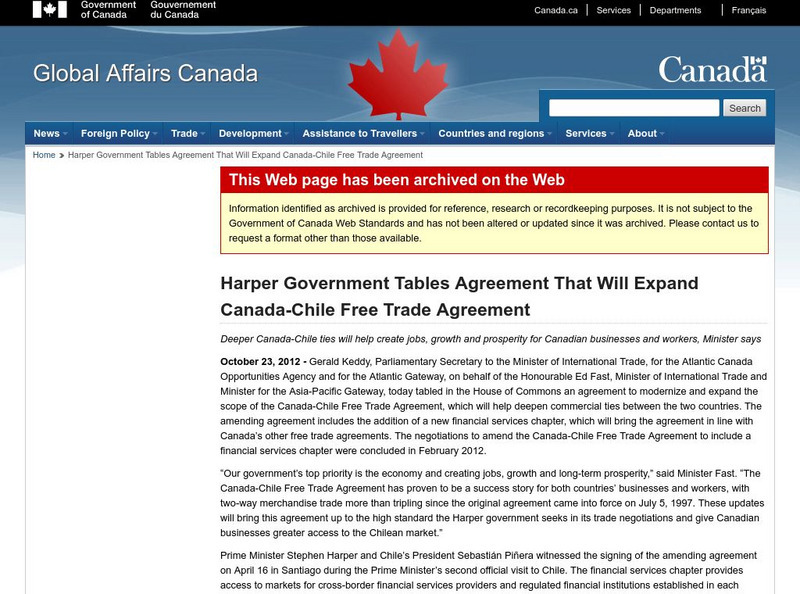 Government of Canada Gouvernement du Canada

Canada.ca | Services | Departments | Français

Global Affairs Canada

Canada

Search

News Foreign Policy Trade Development Assistance to Travellers Countries and regions Services About

Home > Harper Government Tables Agreement That Will Expand Canada-Chile Free Trade Agreement

This Web page has been archived on the Web

Information identified as archived is provided for reference, research or recordkeeping purposes. It is not subject to the Government of Canada Web Standards and has not been altered or updated since it was archived. Please contact us to request a format other than those available.

Harper Government Tables Agreement That Will Expand Canada-Chile Free Trade Agreement

Deeper Canada-Chile ties will help create jobs, growth and prosperity for Canadian businesses and workers, Minister says

October 23, 2012 - Gerald Keddy, Parliamentary Secretary to the Minister of International Trade, for the Atlantic Canada Opportunities Agency and for the Atlantic Gateway, on behalf of the Honourable Ed Fast, Minister of International Trade and Minister for the Asia-Pacific Gateway, today tabled in the House of Commons an agreement to modernize and expand the scope of the Canada-Chile Free Trade Agreement, which will help deepen commercial ties between the two countries. The amending agreement includes the addition of a new financial services chapter, which will bring the agreement in line with Canada's other free trade agreements. The negotiations to amend the Canada-Chile Free Trade Agreement to include a financial services chapter were concluded in February 2012.

"Our government's top priority is the economy and creating jobs, growth and long-term prosperity," said Minister Fast. "The Canada-Chile Free Trade Agreement has proven to be a success story for both countries' businesses and workers, with two-way merchandise trade more than tripling since the original agreement came into force on July 5, 1997. These updates will bring this agreement up to the high standard the Harper government seeks in its trade negotiations and give Canadian businesses greater access to the Chilean market."

Prime Minister Stephen Harper and Chile's President Sebastián Piñera witnessed the signing of the amending agreement on April 16 in Santiago during the Prime Minister's second official visit to Chile. The financial services chapter provides access to markets for cross-border financial services providers and regulated financial institutions established in each